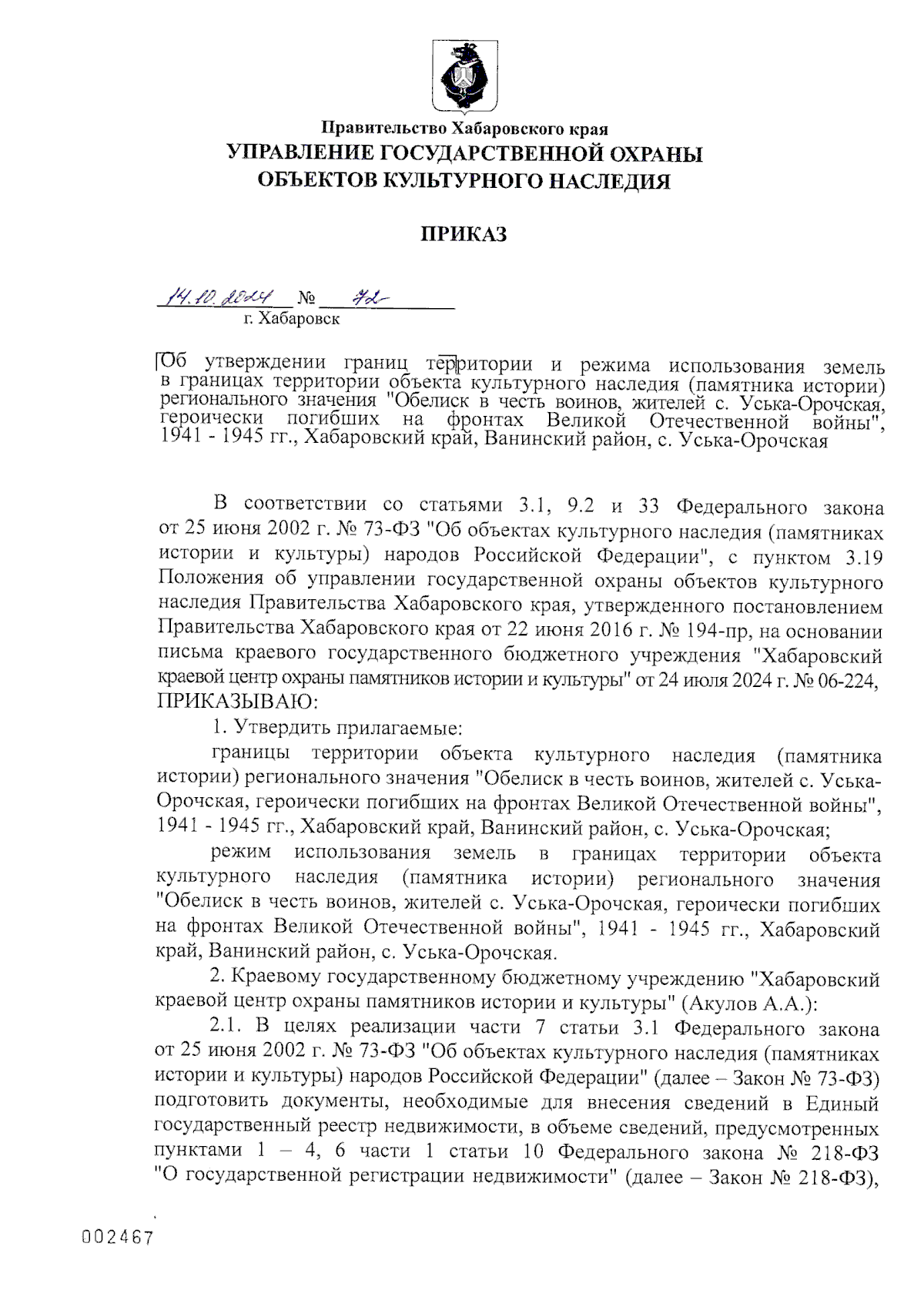 Правительство Хабаровского края
УПРАВЛЕНИЕ ГОСУДАРСТВЕННОЙ ОХРАНЫ ОБЪЕКТОВ КУЛЬТУРНОГО НАСЛЕДИЯ

ПРИКАЗ

14.10.2024 № 72
г. Хабаровск

Об утверждении границ территории и режима использования земель в границах территории объекта культурного наследия (памятника истории) регионального значения "Обелиск в честь воинов, жителей с. Уська-Орочская, героически погибших на фронтах Великой Отечественной войны", 1941 - 1945 гг., Хабаровский край, Ванинский район, с. Уська-Орочская

В соответствии со статьями 3.1, 9.2 и 33 Федерального закона от 25 июня 2002 г. № 73-ФЗ "Об объектах культурного наследия (памятниках истории и культуры) народов Российской Федерации", с пунктом 3.19 Положения об управлении государственной охраны объектов культурного наследия Правительства Хабаровского края, утвержденного постановлением Правительства Хабаровского края от 22 июня 2016 г. № 194-пр, на основании письма краевого государственного бюджетного учреждения "Хабаровский краевой центр охраны памятников истории и культуры" от 24 июля 2024 г. № 06-224, ПРИКАЗЫВАЮ:

1. Утвердить прилагаемые:

границы территории объекта культурного наследия (памятника истории) регионального значения "Обелиск в честь воинов, жителей с. Уська-Орочская, героически погибших на фронтах Великой Отечественной войны", 1941 - 1945 гг., Хабаровский край, Ванинский район, с. Уська-Орочская;

режим использования земель в границах территории объекта культурного наследия (памятника истории) регионального значения "Обелиск в честь воинов, жителей с. Уська-Орочская, героически погибших на фронтах Великой Отечественной войны", 1941 - 1945 гг., Хабаровский край, Ванинский район, с. Уська-Орочская.

2. Краевому государственному бюджетному учреждению "Хабаровский краевой центр охраны памятников истории и культуры" (Акулов А.А.):

2.1. В целях реализации части 7 статьи 3.1 Федерального закона от 25 июня 2002 г. № 73-ФЗ "Об объектах культурного наследия (памятниках истории и культуры) народов Российской Федерации" (далее – Закон № 73-ФЗ) подготовить документы, необходимые для внесения сведений в Единый государственный реестр недвижимости, в объеме сведений, предусмотренных пунктами 1 – 4, 6 части 1 статьи 10 Федерального закона № 218-ФЗ "О государственной регистрации недвижимости" (далее – Закон № 218-ФЗ),

002467